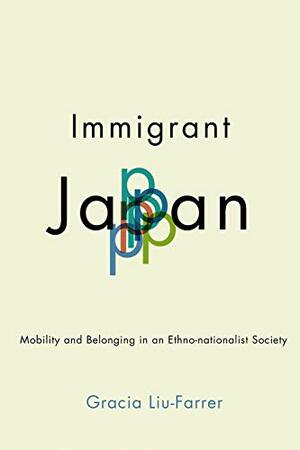 Immigrant

Japan

Mobility and Belonging in an Ethno-nationalist Society

Gracia Liu-Farrer